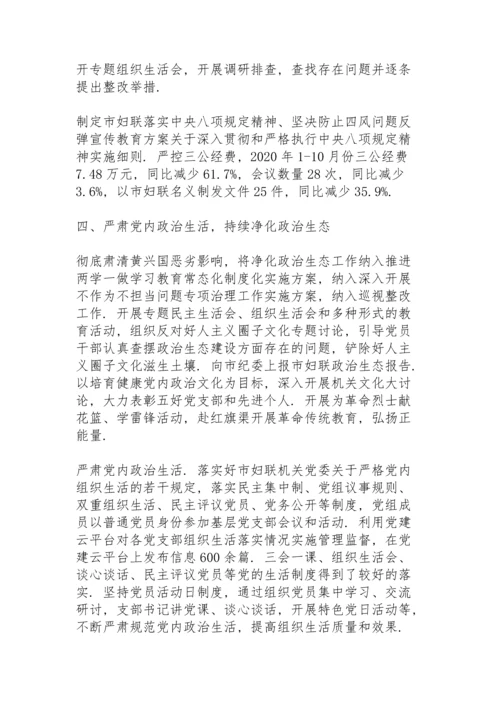 开专题组织生活会，开展调研排查，查找存在问题并逐条提出整改举措.

制定市妇联落实中央八项规定精神、坚决防止四风问题反弹宣传教育方案关于深入贯彻和严格执行中央八项规定精神实施细则. 严控三公经费，2020 年 1-10 月份三公经费 7.48 万元，同比减少 61.7%，会议数量 28 次，同比减少 3.6%，以市妇联名义制发文件 25 件，同比减少 35.9%.

四、严肃党内政治生活，持续净化政治生态

彻底肃清黄兴国恶劣影响，将净化政治生态工作纳入推进两学一做学习教育常态化制度化实施方案，纳入深入开展不作为不担当问题专项治理工作实施方案，纳入巡视整改工作. 开展专题民主生活会、组织生活会和多种形式的教育活动，组织反对好人主义圈子文化专题讨论，引导党员干部认真查摆政治生态建设方面存在的问题，铲除好人主义圈子文化滋生土壤. 向市纪委上报市妇联政治生态报告. 以培育健康党内政治文化为目标，深入开展机关文化大讨论，大力表彰五好党支部和先进个人. 开展为革命烈士献花篮、学雷锋活动，赴红旗渠开展革命传统教育，弘扬正能量.

严肃党内政治生活. 落实好市妇联机关党委关于严格党内组织生活的若干规定，落实民主集中制、党组议事规则、双重组织生活、民主评议党员、党务公开等制度，党组成员以普通党员身份参加基层党支部会议和活动. 利用党建云平台对各党支部组织生活落实情况实施管理监督，在党建云平台上发布信息 600 余篇. 三会一课、组织生活会、谈心谈话、民主评议党员等党的生活制度得到了较好的落实. 坚持党员活动日制度，通过组织党员集中学习、交流研讨，支部书记讲党课、谈心谈话，开展特色党日活动等，不断严肃规范党内政治生活，提高组织生活质量和效果.